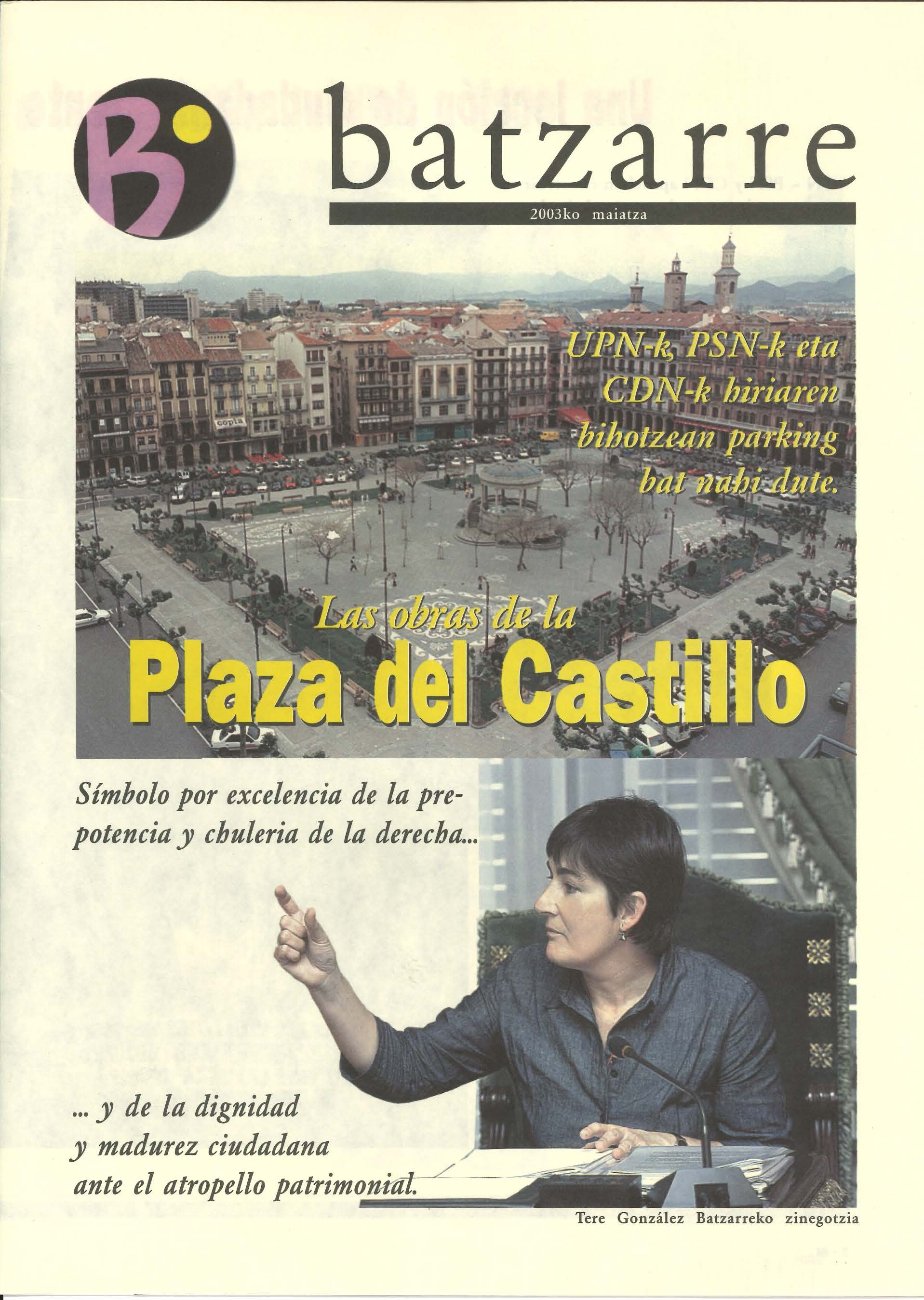 B

batzarre

2003ko maiatza

UPN-k, PSN-k eta CDN-k hiriaren bihotzean parking bat nahi dute.

Las obras de la

Plaza del Castillo

Símbolo por excelencia de la prepotencia y chuleria de la derecha...

... y de la dignidad
y madurez ciudadana
ante el atropello patrimonial.

Tere González Batzarreko zinegotzia